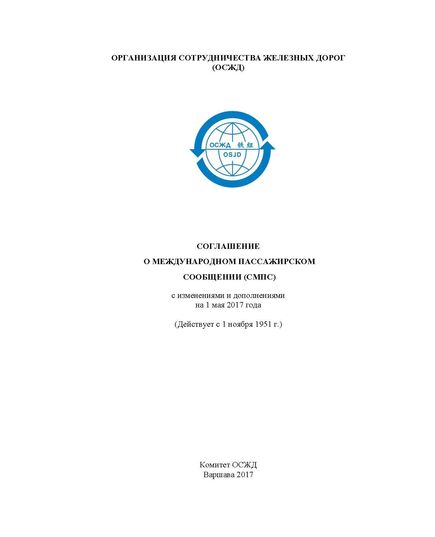 ОРГАНИЗАЦИЯ СОТРУДНИЧЕСТВА ЖЕЛЕЗНЫХ ДОРОГ (ОСЖД)

ОСЖД 铁组
OSJD

СОГЛАШЕНИЕ
О МЕЖДУНАРОДНОМ ПАССАЖИРСКОМ
СООБЩЕНИИ (СМПС)

с изменениями и дополнениями на 1 мая 2017 года

(Действует с 1 ноября 1951 г.)

Комитет ОСЖД
Варшава 2017